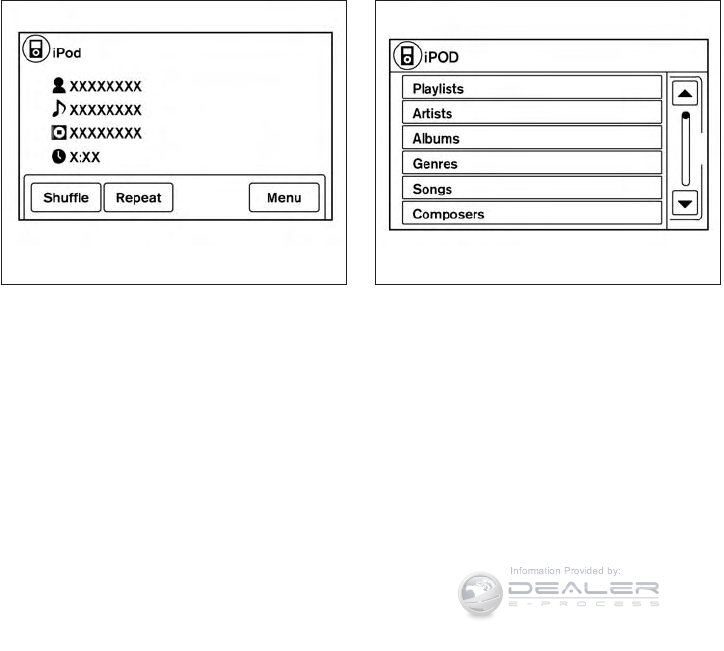 iPod
XXXXXXXX
XXXXXXXX
XXXXXXXX
X:XX
Shuffle
Repeat
Menu

iPOD
Playlists
Artists
Albums
Genres
Songs
Composers

Information Provided by:
DEALER
E-PROCESS